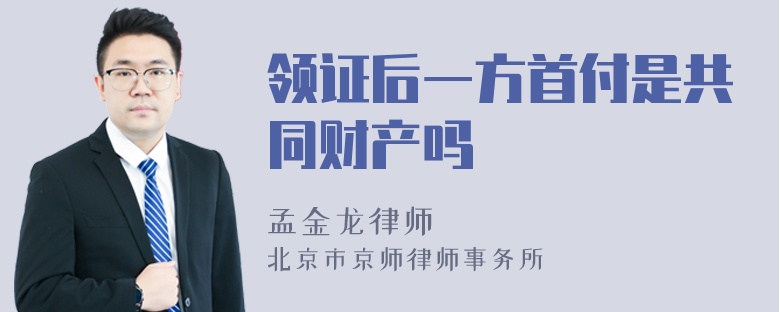 领证后一方首付是共同财产吗

孟金龙律师
北京市京师律师事务所